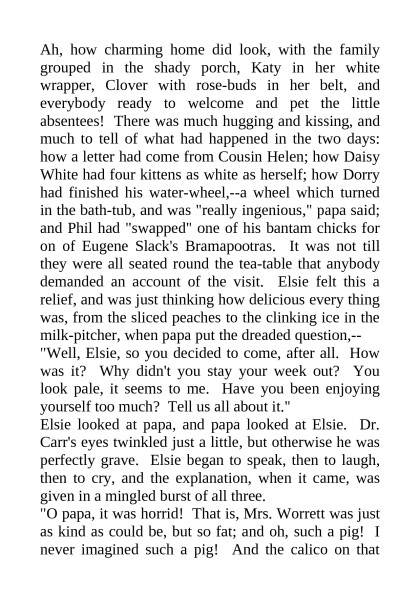 Ah, how charming home did look, with the family grouped in the shady porch, Katy in her white wrapper, Clover with rose-buds in her belt, and everybody ready to welcome and pet the little absentees! There was much hugging and kissing, and much to tell of what had happened in the two days: how a letter had come from Cousin Helen; how Daisy White had four kittens as white as herself; how Dorry had finished his water-wheel,--a wheel which turned in the bath-tub, and was "really ingenious," papa said; and Phil had "swapped" one of his bantam chicks for on of Eugene Slack's Bramapootras. It was not till they were all seated round the tea-table that anybody demanded an account of the visit. Elsie felt this a relief, and was just thinking how delicious every thing was, from the sliced peaches to the clinking ice in the milk-pitcher, when papa put the dreaded question,--
"Well, Elsie, so you decided to come, after all. How was it? Why didn't you stay your week out? You look pale, it seems to me. Have you been enjoying yourself too much? Tell us all about it."
Elsie looked at papa, and papa looked at Elsie. Dr. Carr's eyes twinkled just a little, but otherwise he was perfectly grave. Elsie began to speak, then to laugh, then to cry, and the explanation, when it came, was given in a mingled burst of all three.
"O papa, it was horrid! That is, Mrs. Worrett was just as kind as could be, but so fat; and oh, such a pig! I never imagined such a pig! And the calico on that